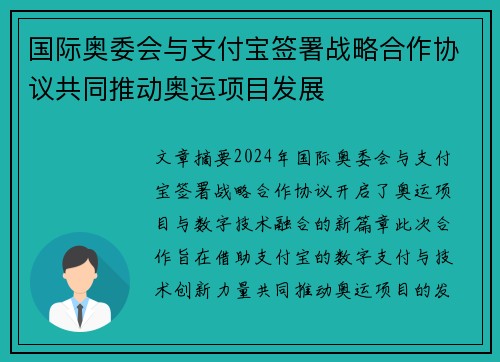 国际奥委会与支付宝签署战略合作协议共同推动奥运项目发展

文章摘要2024年国际奥委会与支付宝签署战略合作协议开启了奥运项目与数字技术融合的新篇章此次合作旨在借助支付宝的数字支付与技术创新力量共同推动奥运项目的发